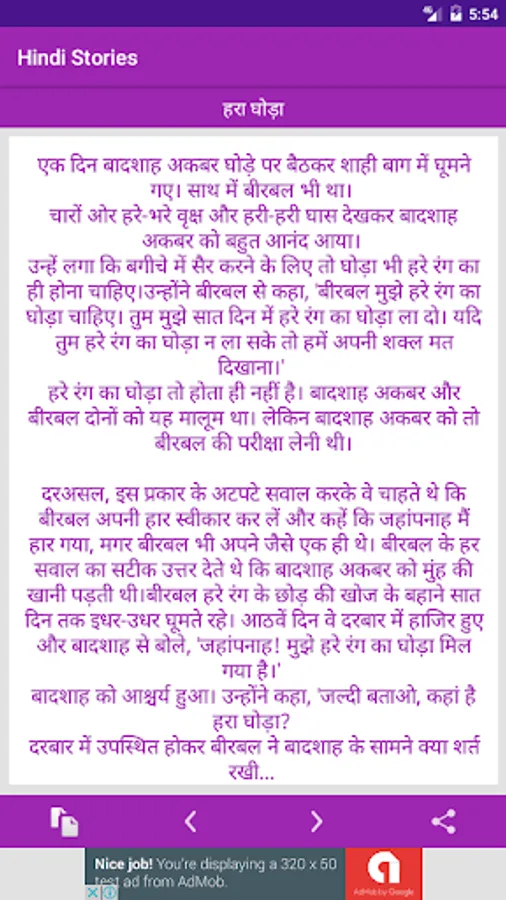 5:54

Hindi Stories

हरा घोड़ा

एक दिन बादशाह अकबर घोड़े पर बैठकर शाही बाग में घूमने गए। साथ में बीरबल भी था।
चारों ओर हरे-भरे वृक्ष और हरी-हरी घास देखकर बादशाह अकबर को बहुत आनंद आया।
उन्हें लगा कि बगीचे में सैर करने के लिए तो घोड़ा भी हरे रंग का ही होना चाहिए।उन्होंने बीरबल से कहा, 'बीरबल मुझे हरे रंग का घोड़ा चाहिए। तुम मुझे सात दिन में हरे रंग का घोड़ा ला दो। यदि तुम हरे रंग का घोड़ा न ला सके तो हमें अपनी शक्ल मत दिखाना।'
हरे रंग का घोड़ा तो होता ही नहीं है। बादशाह अकबर और बीरबल दोनों को यह मालूम था। लेकिन बादशाह अकबर को तो बीरबल की परीक्षा लेनी थी।

दरअसल, इस प्रकार के अटपटे सवाल करके वे चाहते थे कि बीरबल अपनी हार स्वीकार कर लें और कहें कि जहांपनाह मैं हार गया, मगर बीरबल भी अपने जैसे एक ही थे। बीरबल के हर सवाल का सटीक उत्तर देते थे कि बादशाह अकबर को मुंह की खानी पड़ती थी।बीरबल हरे रंग के छोड़ की खोज के बहाने सात दिन तक इधर-उधर घूमते रहे। आठवें दिन वे दरबार में हाजिर हुए और बादशाह से बोले, 'जहांपनाह! मुझे हरे रंग का घोड़ा मिल गया है।'
बादशाह को आश्चर्य हुआ। उन्होंने कहा, 'जल्दी बताओ, कहां है हरा घोड़ा?
दरबार में उपस्थित होकर बीरबल ने बादशाह के सामने क्या शर्त रखी...

Nice job! You're displaying a 320 x 50 test ad from AdMob.

AdMob by Google